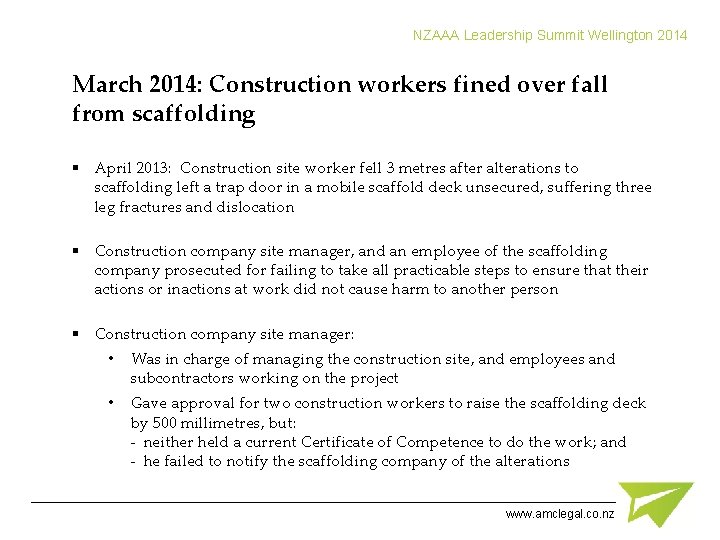 NZAAA Leadership Summit Wellington 2014

March 2014: Construction workers fined over fall from scaffolding

▪ April 2013: Construction site worker fell 3 metres after alterations to scaffolding left a trap door in a mobile scaffold deck unsecured, suffering three leg fractures and dislocation

▪ Construction company site manager, and an employee of the scaffolding company prosecuted for failing to take all practicable steps to ensure that their actions or inactions at work did not cause harm to another person

▪ Construction company site manager:
• Was in charge of managing the construction site, and employees and subcontractors working on the project
• Gave approval for two construction workers to raise the scaffolding deck by 500 millimetres, but:
- neither held a current Certificate of Competence to do the work; and
- he failed to notify the scaffolding company of the alterations

www.amclegal.co.nz